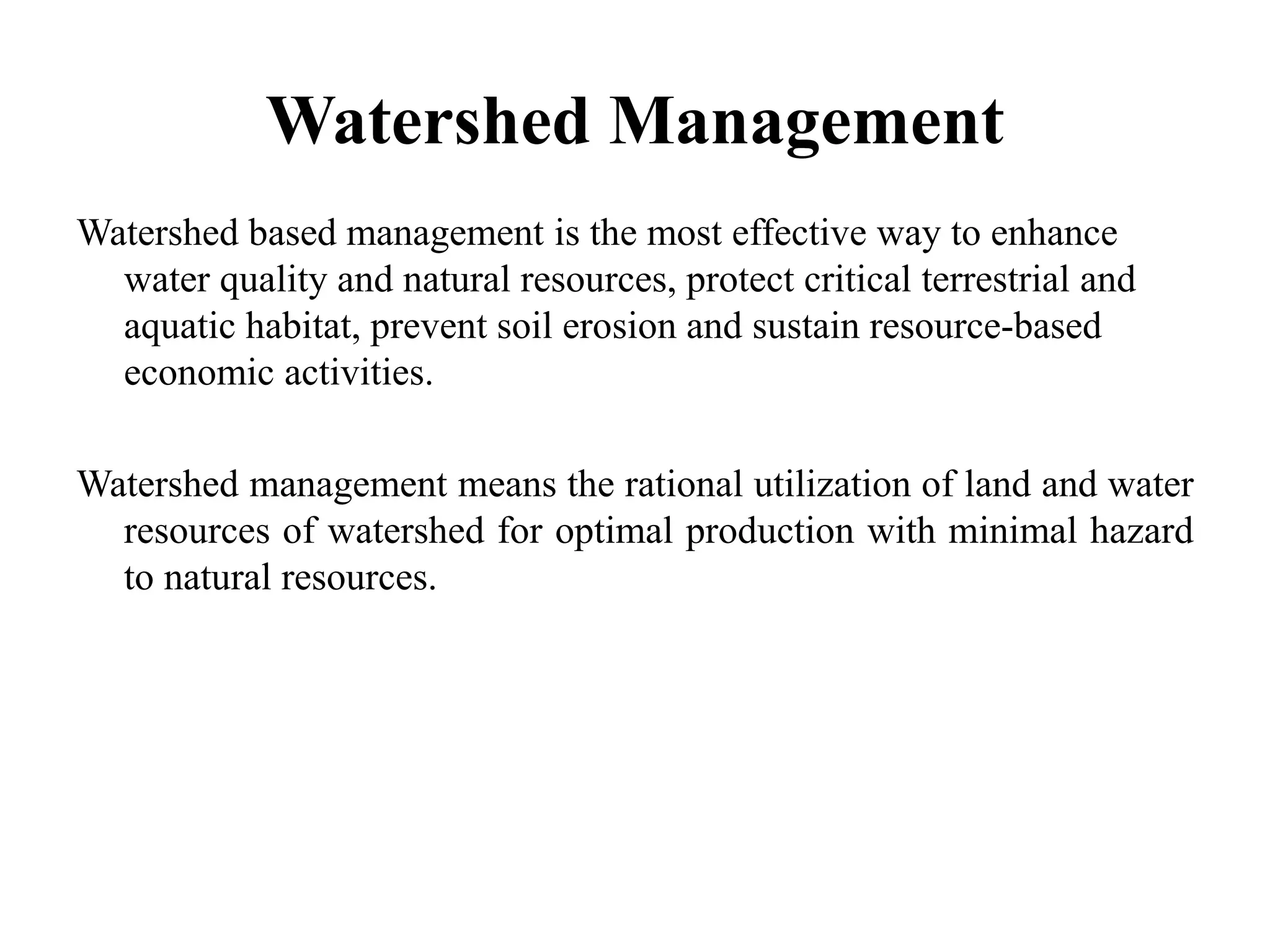 Watershed Management

Watershed based management is the most effective way to enhance water quality and natural resources, protect critical terrestrial and aquatic habitat, prevent soil erosion and sustain resource-based economic activities.

Watershed management means the rational utilization of land and water resources of watershed for optimal production with minimal hazard to natural resources.